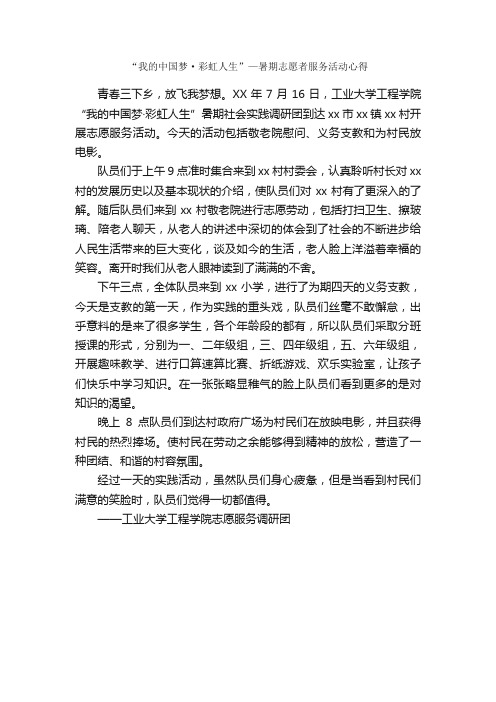 “我的中国梦·彩虹人生”—暑期志愿者服务活动心得

青春三下乡，放飞我梦想。XX 年 7 月 16 日，工业大学工程学院“我的中国梦·彩虹人生”暑期社会实践调研团到达 xx 市 xx 镇 xx 村开展志愿服务活动。今天的活动包括敬老院慰问、义务支教和为村民放电影。

队员们于上午 9 点准时集合来到 xx 村村委会，认真聆听村长对 xx 村的发展历史以及基本现状的介绍，使队员们对 xx 村有了更深入的了解。随后队员们来到 xx 村敬老院进行志愿劳动，包括打扫卫生、擦玻璃、陪老人聊天，从老人的讲述中深切的体会到了社会的不断进步给人民生活带来的巨大变化，谈及如今的生活，老人脸上洋溢着幸福的笑容。离开时我们从老人眼神读到了满满的不舍。

下午三点，全体队员来到 xx 小学，进行了为期四天的义务支教，今天是支教的第一天，作为实践的重头戏，队员们丝毫不敢懈怠，出乎意料的是来了很多学生，各个年龄段的都有，所以队员们采取分班授课的形式，分别为一、二年级组，三、四年级组，五、六年级组，开展趣味教学、进行口算速算比赛、折纸游戏、欢乐实验室，让孩子们快乐中学习知识。在一张张略显稚气的脸上队员们看到更多的是对知识的渴望。

晚上 8 点队员们到达村政府广场为村民们在放映电影，并且获得村民的热烈捧场。使村民在劳动之余能够得到精神的放松，营造了一种团结、和谐的村容氛围。

经过一天的实践活动，虽然队员们身心疲惫，但是当看到村民们满意的笑脸时，队员们觉得一切都值得。

——工业大学工程学院志愿服务调研团